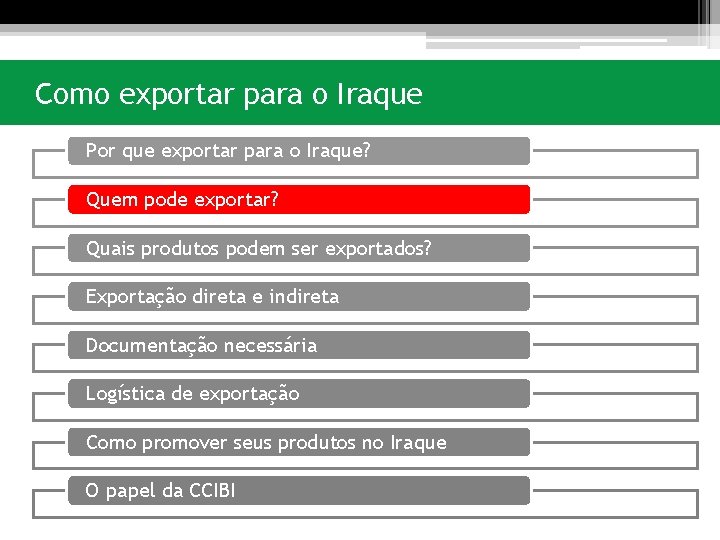 Como exportar para o Iraque

Por que exportar para o Iraque?

Quem pode exportar?

Quais produtos podem ser exportados?

Exportação direta e indireta

Documentação necessária

Logística de exportação

Como promover seus produtos no Iraque

O papel da CCIBI